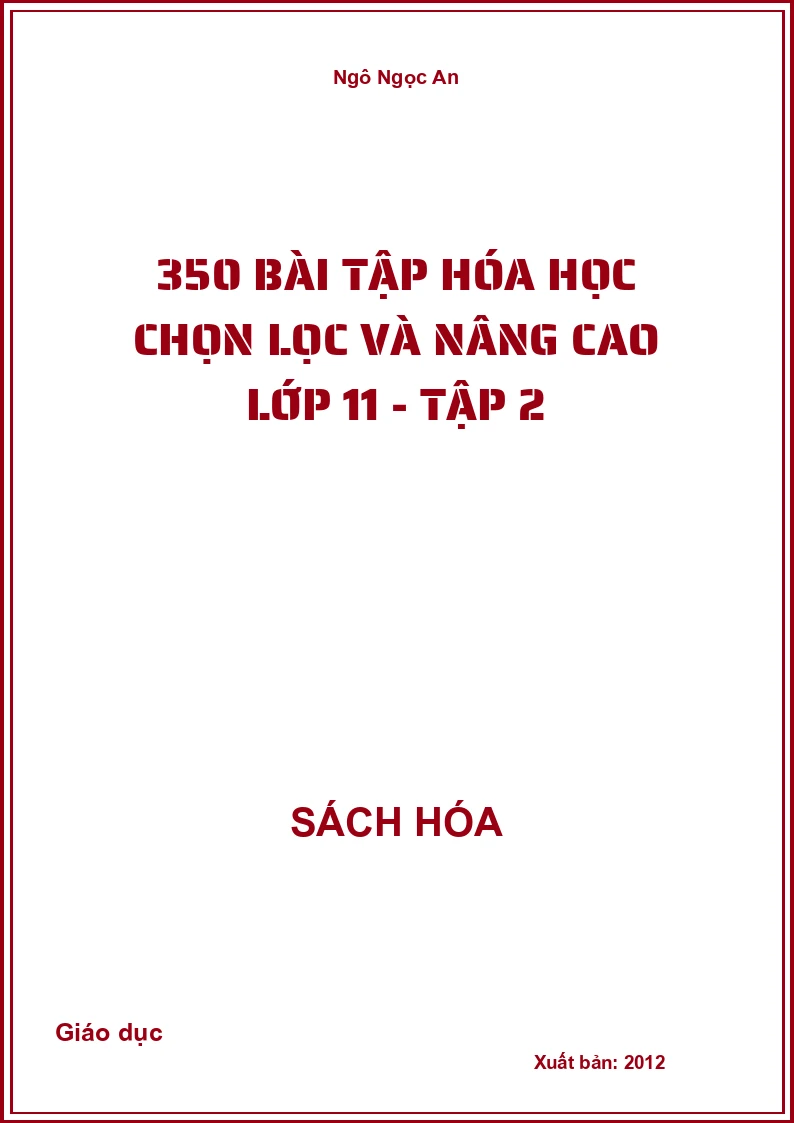 Ngô Ngọc An

350 BÀI TẬP HÓA HỌC
CHỌN LỌC VÀ NÂNG CAO
LỚP 11 - TẬP 2

SÁCH HÓA

Giáo dục

Xuất bản: 2012